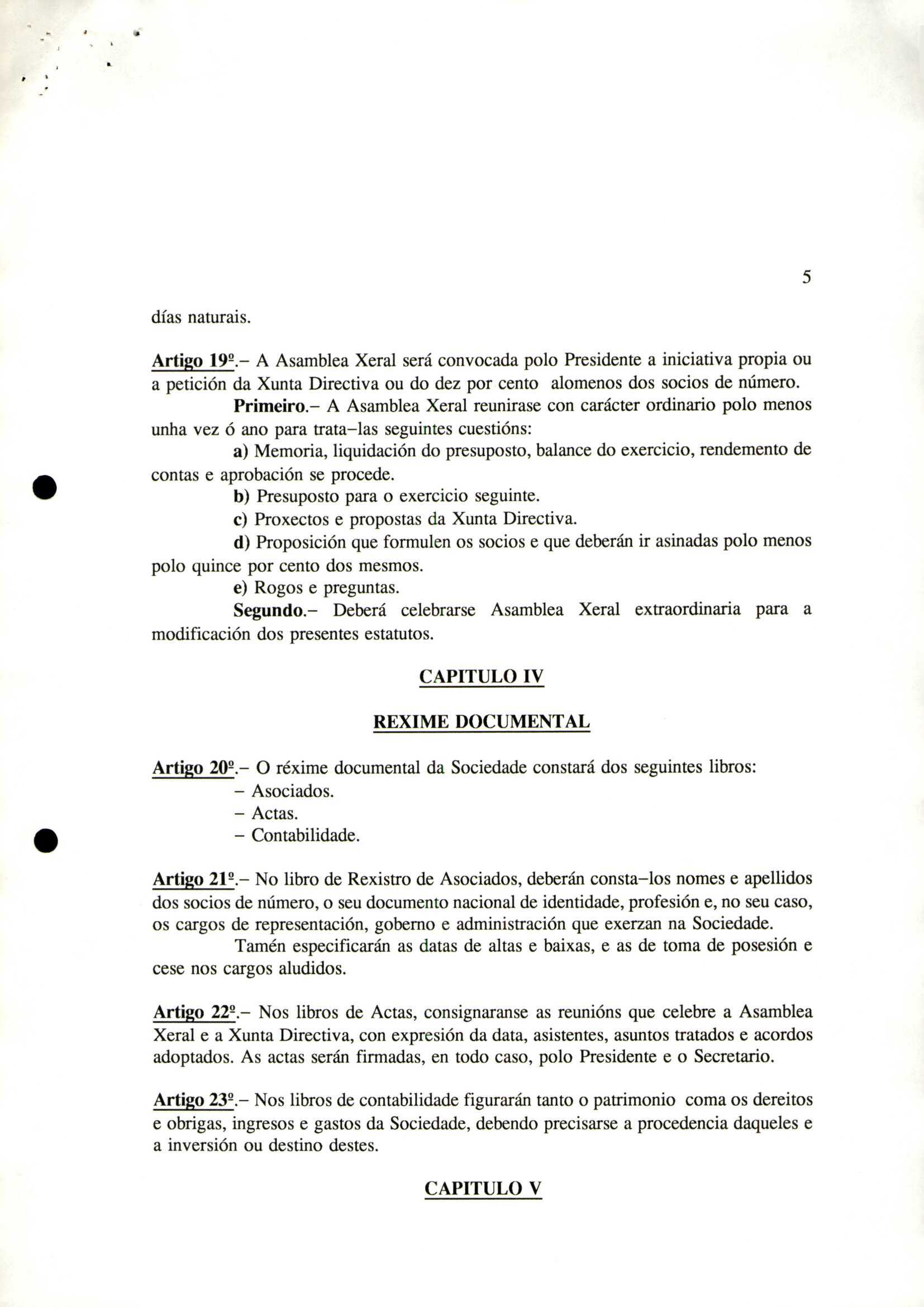 5

días naturais.

Artigo 19º.– A Asamblea Xeral será convocada polo Presidente a iniciativa propia ou a petición da Xunta Directiva ou do dez por cento alomenos dos socios de número.

Primeiro.– A Asamblea Xeral reunirase con carácter ordinario polo menos unha vez ó ano para trata–las seguintes cuestións:

a) Memoria, liquidación do presuposto, balance do exercicio, rendemento de contas e aprobación se procede.

b) Presuposto para o exercicio seguinte.

c) Proxectos e propostas da Xunta Directiva.

d) Proposición que formulen os socios e que deberán ir asinadas polo menos polo quince por cento dos mesmos.

e) Rogos e preguntas.

Segundo.– Deberá celebrarse Asamblea Xeral extraordinaria para a modificación dos presentes estatutos.

CAPITULO IV

REXIME DOCUMENTAL

Artigo 20º.– O réxime documental da Sociedade constará dos seguintes libros:
– Asociados.
– Actas.
– Contabilidade.

Artigo 21º.– No libro de Rexistro de Asociados, deberán consta–los nomes e apellidos dos socios de número, o seu documento nacional de identidade, profesión e, no seu caso, os cargos de representación, goberno e administración que exerzan na Sociedade.

Tamén especificarán as datas de altas e baixas, e as de toma de posesión e cese nos cargos aludidos.

Artigo 22º.– Nos libros de Actas, consignaranse as reunións que celebre a Asamblea Xeral e a Xunta Directiva, con expresión da data, asistentes, asuntos tratados e acordos adoptados. As actas serán firmadas, en todo caso, polo Presidente e o Secretario.

Artigo 23º.– Nos libros de contabilidade figurarán tanto o patrimonio coma os dereitos e obrigas, ingresos e gastos da Sociedade, debendo precisarse a procedencia daqueles e a inversión ou destino destes.

CAPITULO V